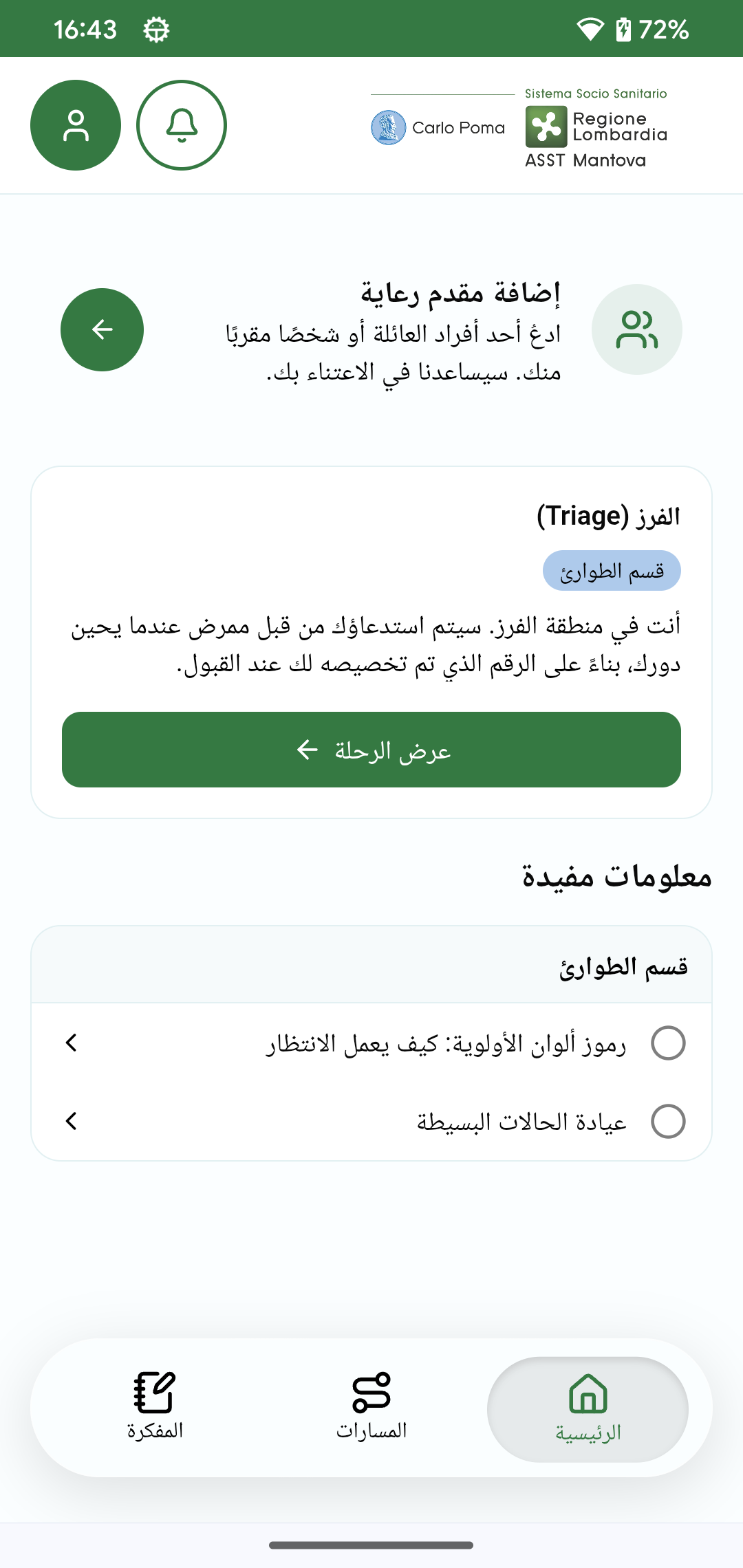 16:43 72%

Carlo Poma
Sistema Socio Sanitario
Regione Lombardia
ASST Mantova

إضافة مقدم رعاية
ادعُ أحد أفراد العائلة أو شخصًا مقربًا منك. سيساعدنا في الاعتناء بك.

الفرز (Triage)
قسم الطوارئ
أنت في منطقة الفرز. سيتم استدعاؤك من قبل ممرض عندما يحين دورك، بناءً على الرقم الذي تم تخصيصه لك عند القبول.
عرض الرحلة

معلومات مفيدة
قسم الطوارئ
رموز ألوان الأولوية: كيف يعمل الانتظار
عيادة الحالات البسيطة

الرئيسية
المسارات
المفكرة